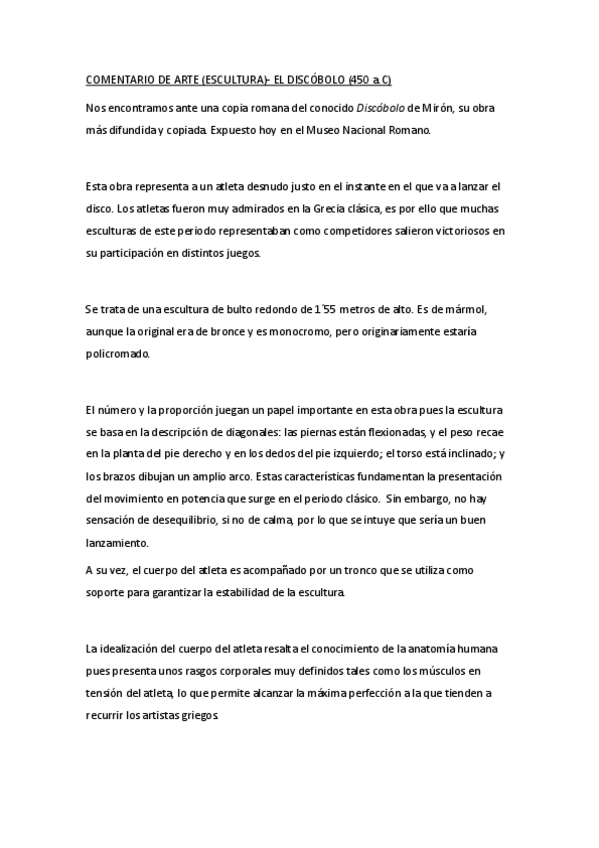 COMENTARIO DE ARTE (ESCULTURA)- EL DISCÓBOLO (450 a.C)

Nos encontramos ante una copia romana del conocido Discóbolo de Mirón, su obra más difundida y copiada. Expuesto hoy en el Museo Nacional Romano.

Esta obra representa a un atleta desnudo justo en el instante en el que va a lanzar el disco. Los atletas fueron muy admirados en la Grecia clásica, es por ello que muchas esculturas de este periodo representaban como competidores salieron victoriosos en su participación en distintos juegos.

Se trata de una escultura de bulto redondo de 1´55 metros de alto. Es de mármol, aunque la original era de bronce y es monocromo, pero originariamente estaría policromado.

El número y la proporción juegan un papel importante en esta obra pues la escultura se basa en la descripción de diagonales: las piernas están flexionadas, y el peso recae en la planta del pie derecho y en los dedos del pie izquierdo; el torso está inclinado; y los brazos dibujan un amplio arco. Estas características fundamentan la presentación del movimiento en potencia que surge en el periodo clásico. Sin embargo, no hay sensación de desequilibrio, si no de calma, por lo que se intuye que sería un buen lanzamiento.

A su vez, el cuerpo del atleta es acompañado por un tronco que se utiliza como soporte para garantizar la estabilidad de la escultura.

La idealización del cuerpo del atleta resalta el conocimiento de la anatomía humana pues presenta unos rasgos corporales muy definidos tales como los músculos en tensión del atleta, lo que permite alcanzar la máxima perfección a la que tienden a recurrir los artistas griegos.